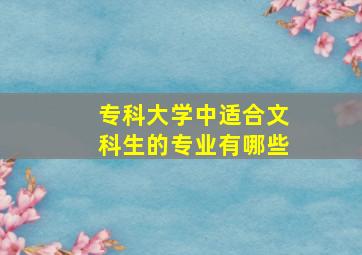 专科大学中适合文科生的专业有哪些